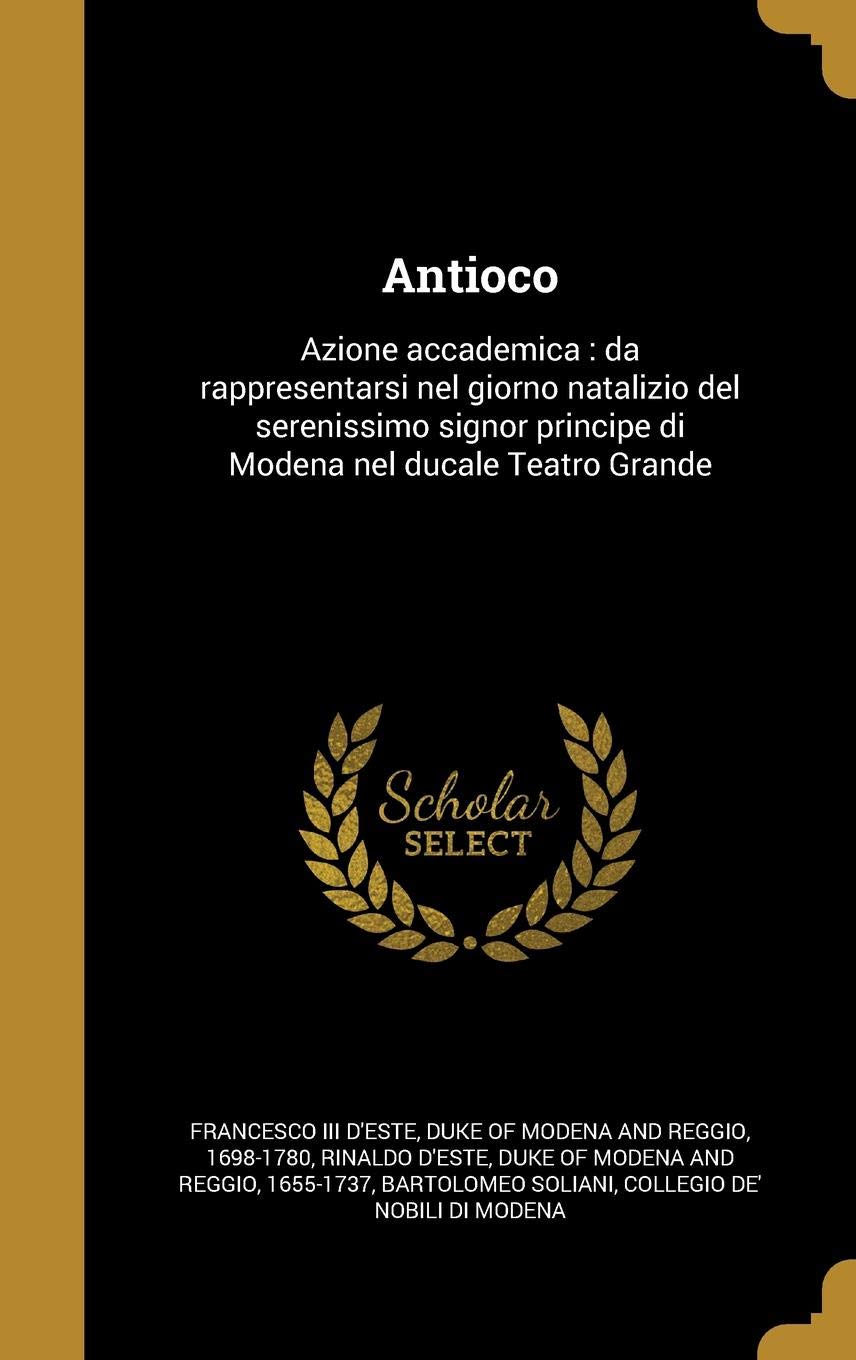 Antioco

Azione accademica : da rappresentarsi nel giorno natalizio del serenissimo signor principe di Modena nel ducale Teatro Grande

Scholar SELECT

FRANCESCO III D'ESTE, DUKE OF MODENA AND REGGIO, 1698-1780, RINALDO D'ESTE, DUKE OF MODENA AND REGGIO, 1655-1737, BARTOLOMEO SOLIANI, COLLEGIO DE' NOBILI DI MODENA